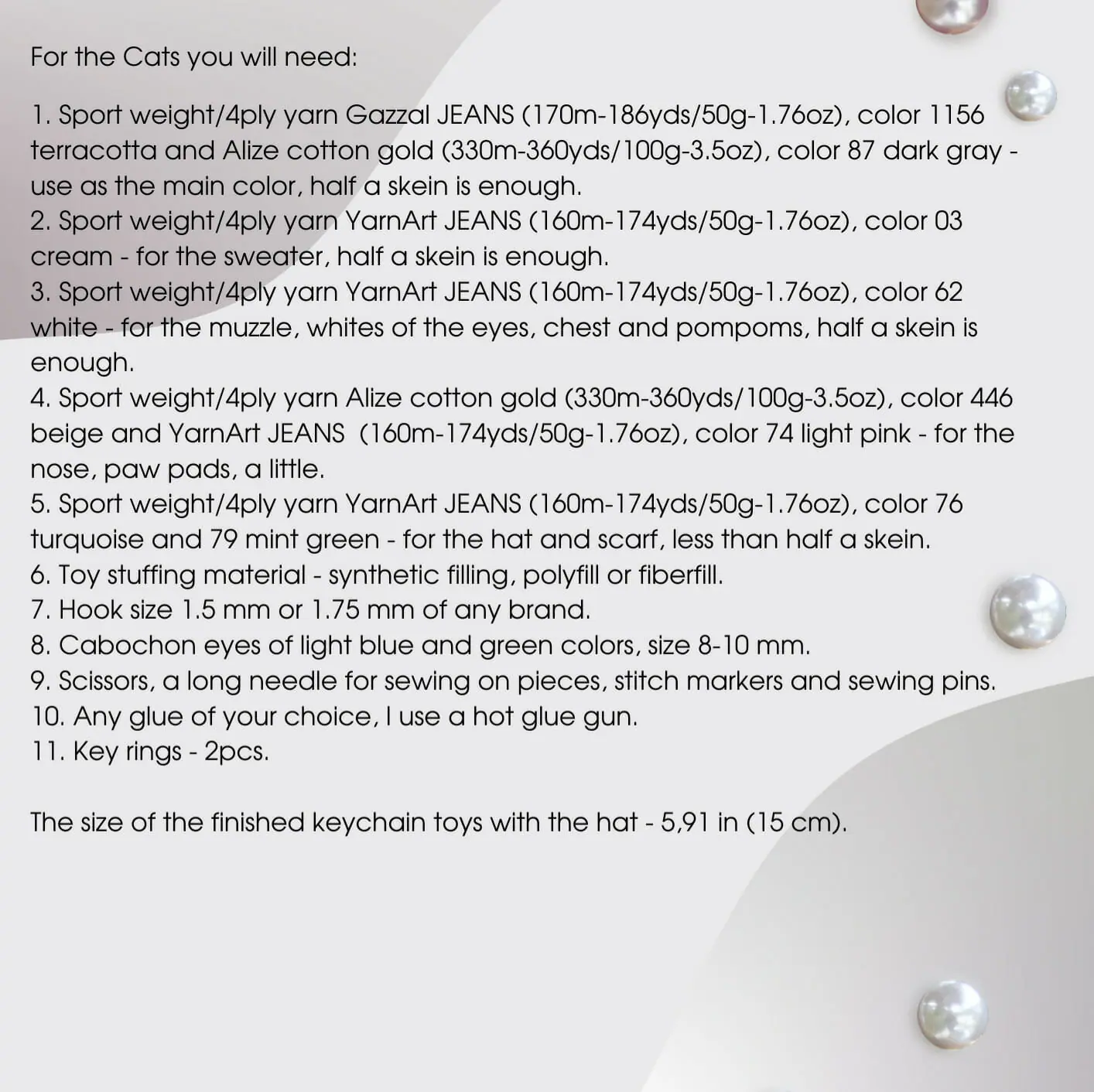 For the Cats you will need:

1. Sport weight/4ply yarn Gazzal JEANS (170m-186yds/50g-1.76oz), color 1156 terracotta and Alize cotton gold (330m-360yds/100g-3.5oz), color 87 dark gray - use as the main color, half a skein is enough.
2. Sport weight/4ply yarn YarnArt JEANS (160m-174yds/50g-1.76oz), color 03 cream - for the sweater, half a skein is enough.
3. Sport weight/4ply yarn YarnArt JEANS (160m-174yds/50g-1.76oz), color 62 white - for the muzzle, whites of the eyes, chest and pompoms, half a skein is enough.
4. Sport weight/4ply yarn Alize cotton gold (330m-360yds/100g-3.5oz), color 446 beige and YarnArt JEANS (160m-174yds/50g-1.76oz), color 74 light pink - for the nose, paw pads, a little.
5. Sport weight/4ply yarn YarnArt JEANS (160m-174yds/50g-1.76oz), color 76 turquoise and 79 mint green - for the hat and scarf, less than half a skein.
6. Toy stuffing material - synthetic filling, polyfill or fiberfill.
7. Hook size 1.5 mm or 1.75 mm of any brand.
8. Cabochon eyes of light blue and green colors, size 8-10 mm.
9. Scissors, a long needle for sewing on pieces, stitch markers and sewing pins.
10. Any glue of your choice, I use a hot glue gun.
11. Key rings - 2pcs.

The size of the finished keychain toys with the hat - 5,91 in (15 cm).